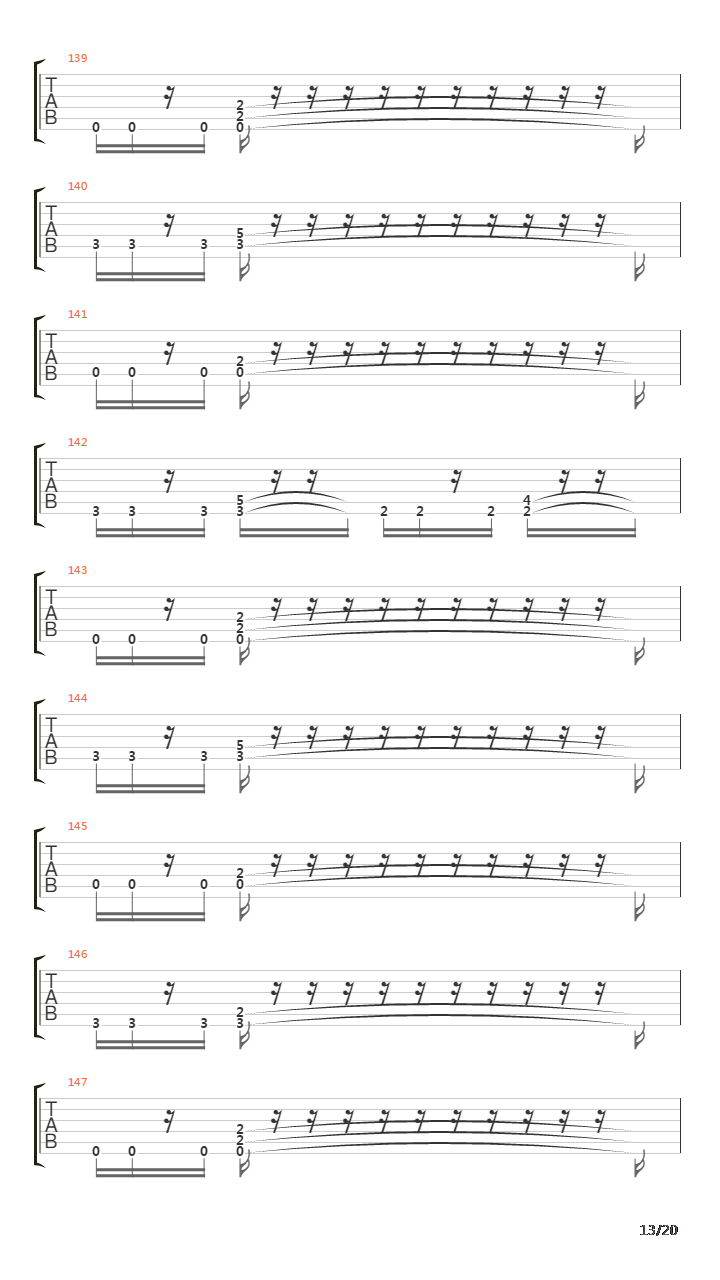 139
T
A
B
0 0 0 2 2 0

140
T
A
B
3 3 3 5 3

141
T
A
B
0 0 0 2 0

142
T
A
B
3 3 3 5 3 2 2 2 4 2

143
T
A
B
0 0 0 2 2 0

144
T
A
B
3 3 3 5 3

145
T
A
B
0 0 0 2 0

146
T
A
B
3 3 3 2 3

147
T
A
B
0 0 0 2 2 0

13/20